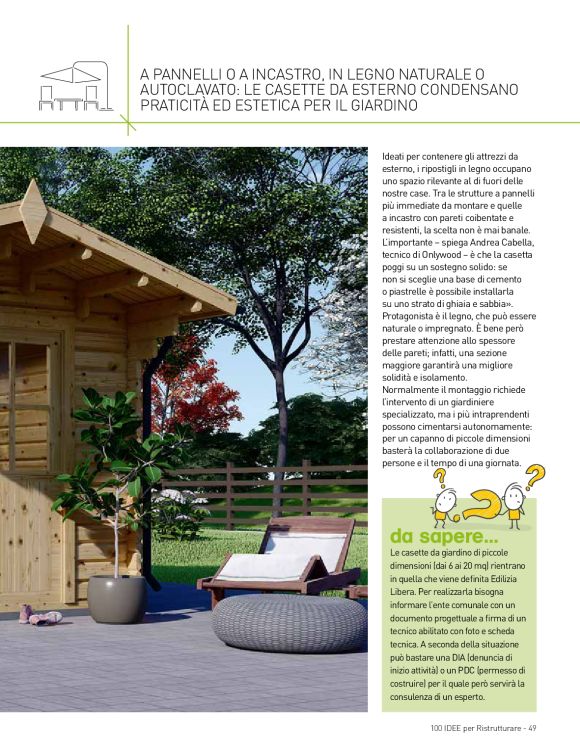 A PANNELLI O A INCASTRO, IN LEGNO NATURALE O AUTOCLAVATO: LE CASETTE DA ESTERNO CONDENSANO PRATICITÀ ED ESTETICA PER IL GIARDINO

Ideati per contenere gli attrezzi da esterno, i ripostigli in legno occupano uno spazio rilevante al di fuori delle nostre case. Tra le strutture a pannelli più immediate da montare e quelle a incastro con pareti coibentate e resistenti, la scelta non è mai banale. L'importante – spiega Andrea Cabella, tecnico di Onlywood – è che la casetta poggi su un sostegno solido: se non si sceglie una base di cemento o piastrelle è possibile installarla su uno strato di ghiaia e sabbia». Protagonista è il legno, che può essere naturale o impregnato. È bene però prestare attenzione allo spessore delle pareti; infatti, una sezione maggiore garantirà una migliore solidità e isolamento. Normalmente il montaggio richiede l'intervento di un giardiniere specializzato, ma i più intraprendenti possono cimentarsi autonomamente: per un capanno di piccole dimensioni basterà la collaborazione di due persone e il tempo di una giornata.

da sapere...
Le casette da giardino di piccole dimensioni (dai 6 ai 20 mq) rientrano in quella che viene definita Edilizia Libera. Per realizzarla bisogna informare l'ente comunale con un documento progettuale a firma di un tecnico abilitato con foto e scheda tecnica. A seconda della situazione può bastare una DIA (denuncia di inizio attività) o un PDC (permesso di costruire) per il quale però servirà la consulenza di un esperto.

100 IDEE per Ristrutturare - 49